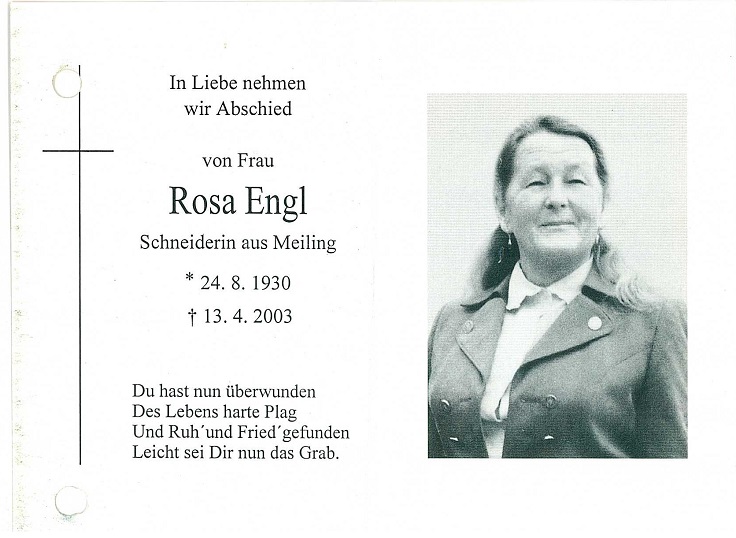 In Liebe nehmen
wir Abschied

von Frau

Rosa Engl

Schneiderin aus Meiling

* 24. 8. 1930

† 13. 4. 2003

Du hast nun überwunden
Des Lebens harte Plag
Und Ruh´und Fried´gefunden
Leicht sei Dir nun das Grab.